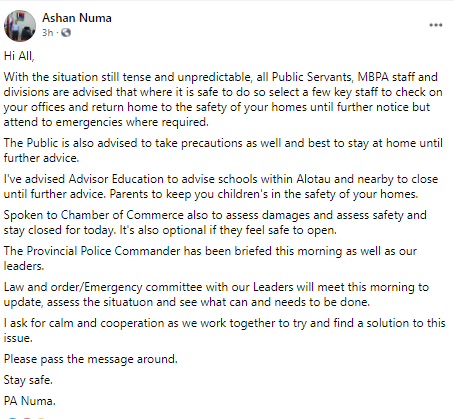 Ashan Numa
3h ·

Hi All,

With the situation still tense and unpredictable, all Public Servants, MBPA staff and divisions are advised that where it is safe to do so select a few key staff to check on your offices and return home to the safety of your homes until further notice but attend to emergencies where required.

The Public is also advised to take precautions as well and best to stay at home until further advice.

I've advised Advisor Education to advise schools within Alotau and nearby to close until further advice. Parents to keep you children's in the safety of your homes.

Spoken to Chamber of Commerce also to assess damages and assess safety and stay closed for today. It's also optional if they feel safe to open.

The Provincial Police Commander has been briefed this morning as well as our leaders.

Law and order/Emergency committee with our Leaders will meet this morning to update, assess the situatuon and see what can and needs to be done.

I ask for calm and cooperation as we work together to try and find a solution to this issue.

Please pass the message around.

Stay safe.

PA Numa.